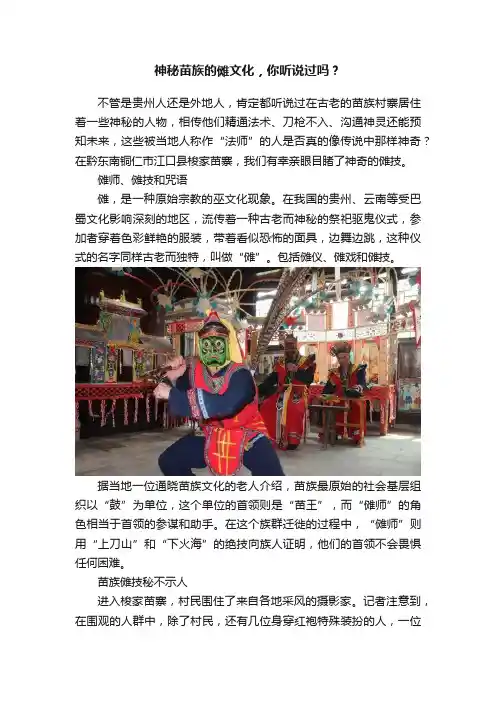 神秘苗族的傩文化，你听说过吗？

不管是贵州人还是外地人，肯定都听说过在古老的苗族村寨居住着一些神秘的人物，相传他们精通法术、刀枪不入、沟通神灵还能预知未来，这些被当地人称作“法师”的人是否真的像传说中那样神奇？在黔东南铜仁市江口县梭家苗寨，我们有幸亲眼目睹了神奇的傩技。

傩师、傩技和咒语

傩，是一种原始宗教的巫文化现象。在我国的贵州、云南等受巴蜀文化影响深刻的地区，流传着一种古老而神秘的祭祀驱鬼仪式，参加者穿着色彩鲜艳的服装，带着看似恐怖的面具，边舞边跳，这种仪式的名字同样古老而独特，叫做“傩”。包括傩仪、傩戏和傩技。

据当地一位通晓苗族文化的老人介绍，苗族最原始的社会基层组织以“鼓”为单位，这个单位的首领则是“苗王”，而“傩师”的角色相当于首领的参谋和助手。在这个族群迁徙的过程中，“傩师”则用“上刀山”和“下火海”的绝技向族人证明，他们的首领不会畏惧任何困难。

苗族傩技秘不示人

进入梭家苗寨，村民围住了来自各地采风的摄影家。记者注意到，在围观的人群中，除了村民，还有几位身穿红袍特殊装扮的人，一位